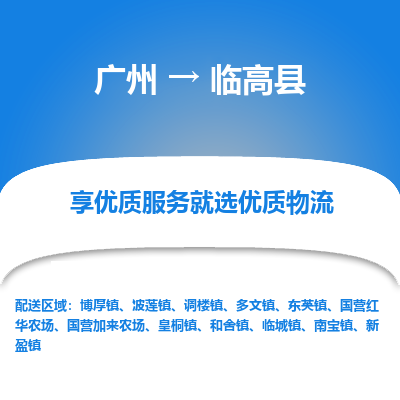 广州 → 临高县

享优质服务就选优质物流

配送区域：博厚镇、波莲镇、调楼镇、多文镇、东英镇、国营红华农场、国营加来农场、皇桐镇、和舍镇、临城镇、南宝镇、新盈镇